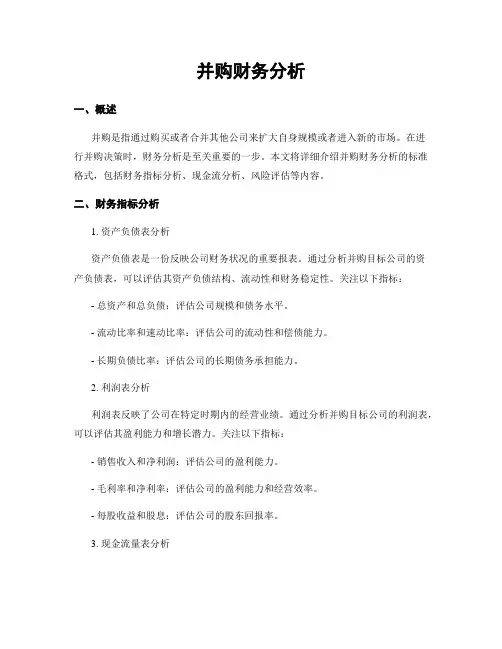 并购财务分析

一、概述

并购是指通过购买或者合并其他公司来扩大自身规模或者进入新的市场。在进行并购决策时，财务分析是至关重要的一步。本文将详细介绍并购财务分析的标准格式，包括财务指标分析、现金流分析、风险评估等内容。

二、财务指标分析

1. 资产负债表分析

资产负债表是一份反映公司财务状况的重要报表。通过分析并购目标公司的资产负债表，可以评估其资产负债结构、流动性和财务稳定性。关注以下指标：

- 总资产和总负债：评估公司规模和债务水平。

- 流动比率和速动比率：评估公司的流动性和偿债能力。

- 长期负债比率：评估公司的长期债务承担能力。

2. 利润表分析

利润表反映了公司在特定时期内的经营业绩。通过分析并购目标公司的利润表，可以评估其盈利能力和增长潜力。关注以下指标：

- 销售收入和净利润：评估公司的盈利能力。

- 毛利率和净利率：评估公司的盈利能力和经营效率。

- 每股收益和股息：评估公司的股东回报率。

3. 现金流量表分析